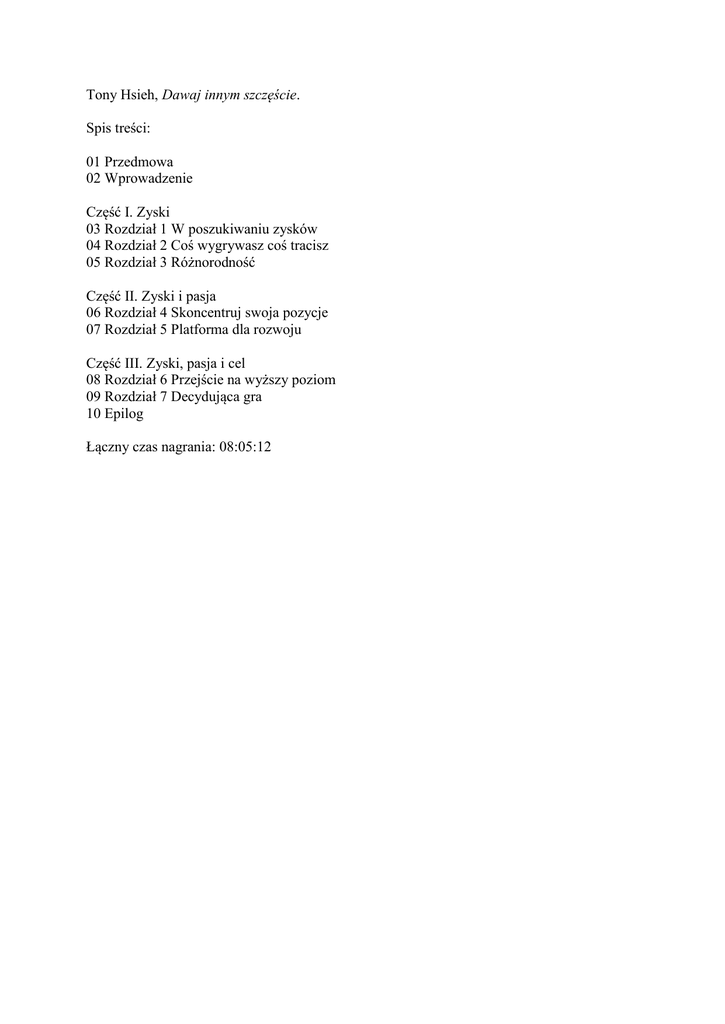 Tony Hsieh, Dawaj innym szczęście.

Spis treści:

01 Przedmowa
02 Wprowadzenie

Część I. Zyski
03 Rozdział 1 W poszukiwaniu zysków
04 Rozdział 2 Coś wygrywasz coś tracisz
05 Rozdział 3 Różnorodność

Część II. Zyski i pasja
06 Rozdział 4 Skoncentruj swoja pozycje
07 Rozdział 5 Platforma dla rozwoju

Część III. Zyski, pasja i cel
08 Rozdział 6 Przejście na wyższy poziom
09 Rozdział 7 Decydująca gra
10 Epilog

Łączny czas nagrania: 08:05:12